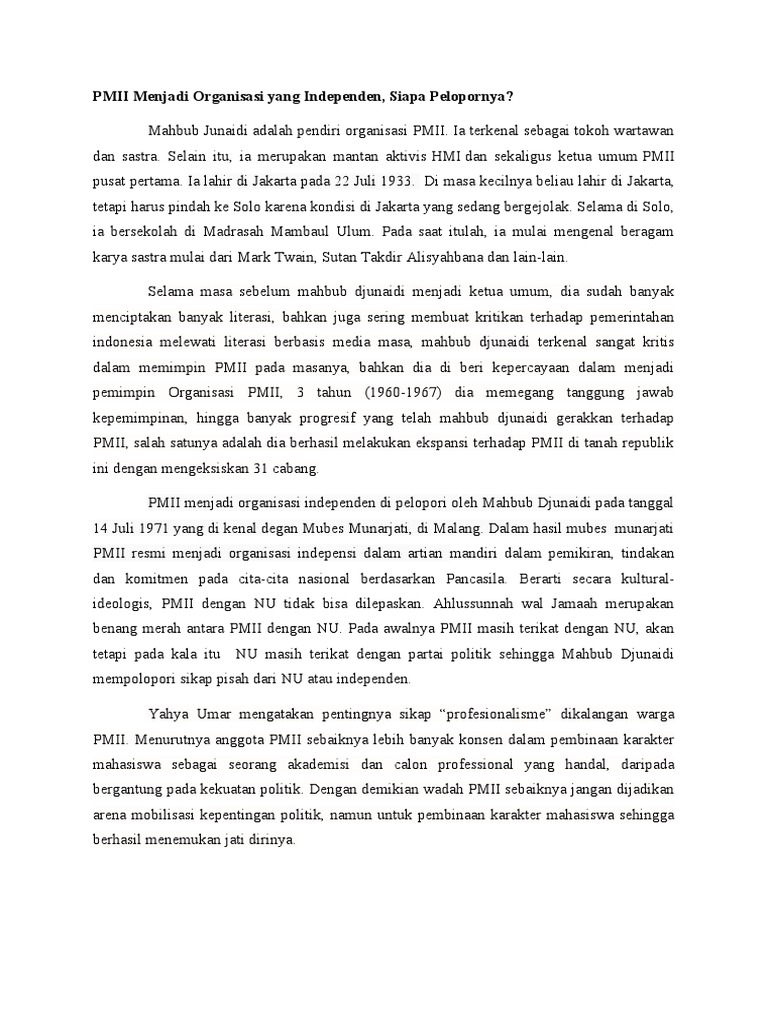 PMII Menjadi Organisasi yang Independen, Siapa Pelopornya?

Mahbub Junaidi adalah pendiri organisasi PMII. Ia terkenal sebagai tokoh wartawan dan sastra. Selain itu, ia merupakan mantan aktivis HMI dan sekaligus ketua umum PMII pusat pertama. Ia lahir di Jakarta pada 22 Juli 1933. Di masa kecilnya beliau lahir di Jakarta, tetapi harus pindah ke Solo karena kondisi di Jakarta yang sedang bergejolak. Selama di Solo, ia bersekolah di Madrasah Mambaul Ulum. Pada saat itulah, ia mulai mengenal beragam karya sastra mulai dari Mark Twain, Sutan Takdir Alisyahbana dan lain-lain.

Selama masa sebelum mahbub djunaidi menjadi ketua umum, dia sudah banyak menciptakan banyak literasi, bahkan juga sering membuat kritikan terhadap pemerintahan indonesia melewati literasi berbasis media masa, mahbub djunaidi terkenal sangat kritis dalam memimpin PMII pada masanya, bahkan dia di beri kepercayaan dalam menjadi pemimpin Organisasi PMII, 3 tahun (1960-1967) dia memegang tanggung jawab kepemimpinan, hingga banyak progresif yang telah mahbub djunaidi gerakkan terhadap PMII, salah satunya adalah dia berhasil melakukan ekspansi terhadap PMII di tanah republik ini dengan mengeksiskan 31 cabang.

PMII menjadi organisasi independen di pelopori oleh Mahbub Djunaidi pada tanggal 14 Juli 1971 yang di kenal degan Mubes Munarjati, di Malang. Dalam hasil mubes munarjati PMII resmi menjadi organisasi indepensi dalam artian mandiri dalam pemikiran, tindakan dan komitmen pada cita-cita nasional berdasarkan Pancasila. Berarti secara kultural-ideologis, PMII dengan NU tidak bisa dilepaskan. Ahlussunnah wal Jamaah merupakan benang merah antara PMII dengan NU. Pada awalnya PMII masih terikat dengan NU, akan tetapi pada kala itu NU masih terikat dengan partai politik sehingga Mahbub Djunaidi mempolopori sikap pisah dari NU atau independen.

Yahya Umar mengatakan pentingnya sikap “profesionalisme” dikalangan warga PMII. Menurutnya anggota PMII sebaiknya lebih banyak konsen dalam pembinaan karakter mahasiswa sebagai seorang akademisi dan calon professional yang handal, daripada bergantung pada kekuatan politik. Dengan demikian wadah PMII sebaiknya jangan dijadikan arena mobilisasi kepentingan politik, namun untuk pembinaan karakter mahasiswa sehingga berhasil menemukan jati dirinya.